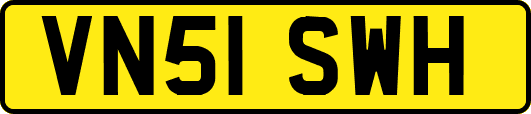 VN51 SWH